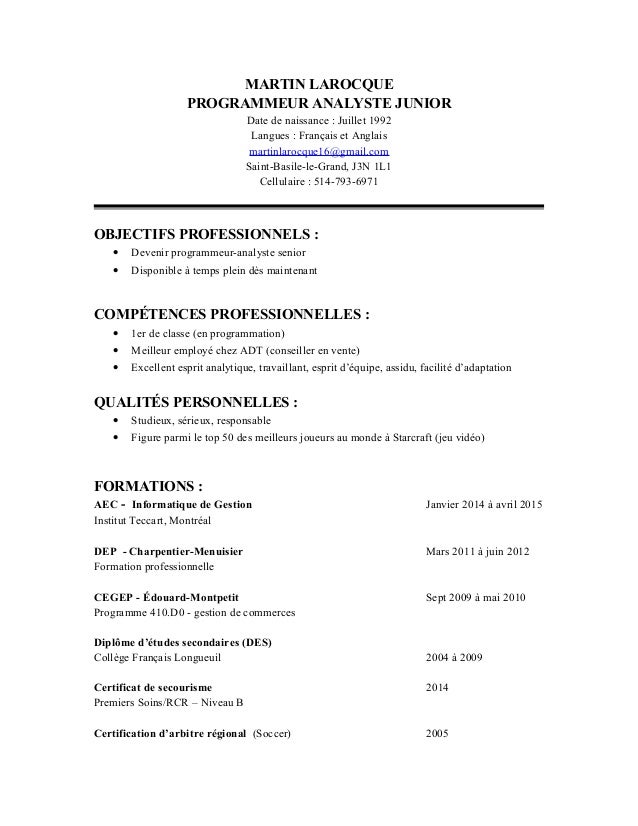 MARTIN LAROCQUE
PROGRAMMEUR ANALYSTE JUNIOR
Date de naissance : Juillet 1992
Langues : Français et Anglais
martinlarocque16@gmail.com
Saint-Basile-le-Grand, J3N 1L1
Cellulaire : 514-793-6971

OBJECTIFS PROFESSIONNELS :
• Devenir programmeur-analyste senior
• Disponible à temps plein dès maintenant

COMPÉTENCES PROFESSIONNELLES :
• 1er de classe (en programmation)
• Meilleur employé chez ADT (conseiller en vente)
• Excellent esprit analytique, travaillant, esprit d'équipe, assidu, facilité d'adaptation

QUALITÉS PERSONNELLES :
• Studieux, sérieux, responsable
• Figure parmi le top 50 des meilleurs joueurs au monde à Starcraft (jeu vidéo)

FORMATIONS :
AEC - Informatique de Gestion Janvier 2014 à avril 2015
Institut Teccart, Montréal

DEP - Charpentier-Menuisier Mars 2011 à juin 2012
Formation professionnelle

CEGEP - Édouard-Montpetit Sept 2009 à mai 2010
Programme 410.D0 - gestion de commerces

Diplôme d'études secondaires (DES)
Collège Français Longueuil 2004 à 2009

Certificat de secourisme 2014
Premiers Soins/RCR – Niveau B

Certification d'arbitre régional (Soccer) 2005